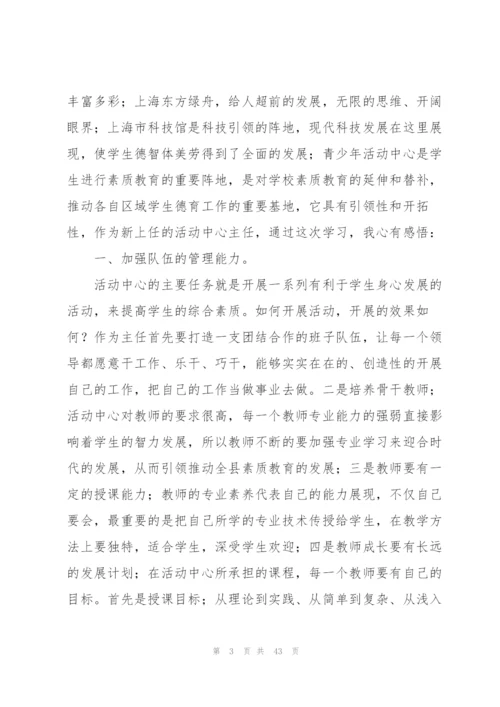 丰富多彩；上海东方绿舟，给人超前的发展，无限的思维、开阔眼界；上海市科技馆是科技引领的阵地，现代科技发展在这里展现，使学生德智体美劳得到了全面的发展；青少年活动中心是学生进行素质教育的重要阵地，是对学校素质教育的延伸和替补，推动各自区域学生德育工作的重要基地，它具有引领性和开拓性，作为新上任的活动中心主任，通过这次学习，我心有感悟：

一、加强队伍的管理能力。

活动中心的主要任务就是开展一系列有利于学生身心发展的活动，来提高学生的综合素质。如何开展活动，开展的效果如何？作为主任首先要打造一支团结合作的班子队伍，让每一个领导都愿意干工作、乐干、巧干，能够实实在在的、创造性的开展自己的工作，把自己的工作当做事业去做。二是培养骨干教师；活动中心对教师的要求很高，每一个教师专业能力的强弱直接影响着学生的智力发展，所以教师不断的要加强专业学习来迎合时代的发展，从而引领推动全县素质教育的发展；三是教师要有一定的授课能力；教师的专业素养代表自己的能力展现，不仅自己要会，最重要的是把自己所学的专业技术传授给学生，在教学方法上要独特，适合学生，深受学生欢迎；四是教师成长要有长远的发展计划；在活动中心所承担的课程，每一个教师要有自己的目标。首先是授课目标；从理论到实践、从简单到复杂、从浅入

第 3 页 共 43 页